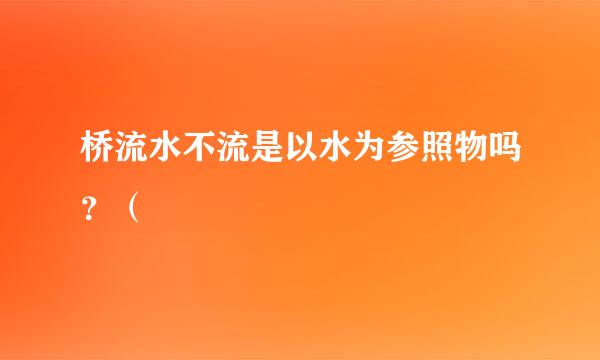 桥流水不流是以水为参照物吗？（